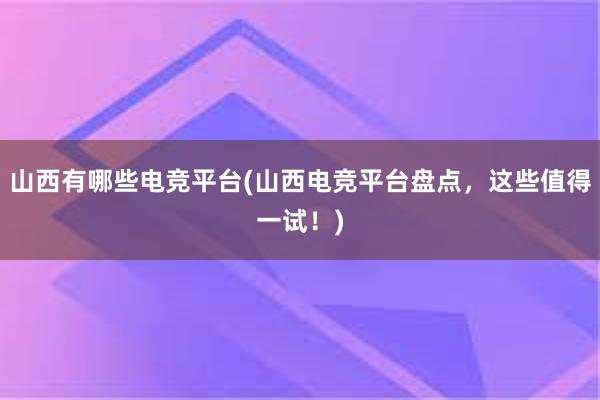 山西有哪些电竞平台(山西电竞平台盘点，这些值得一试！)